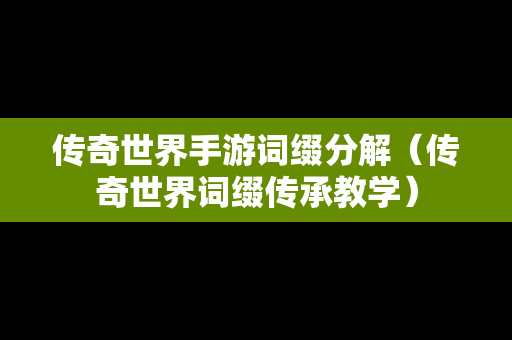 传奇世界手游词缀分解（传奇世界词缀传承教学）